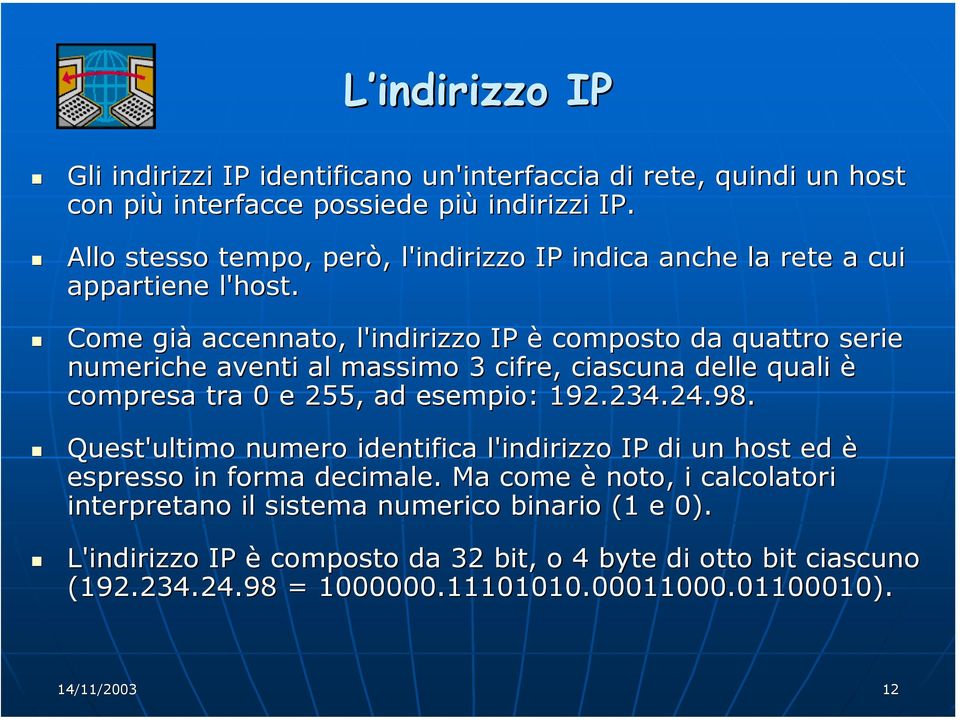 L'indirizzo IP

Gli indirizzi IP identificano un'interfaccia di rete, quindi un host con più interfacce possiede più indirizzi IP.

Allo stesso tempo, però, l'indirizzo IP indica anche la rete a cui appartiene l'host.

Come già accennato, l'indirizzo IP è composto da quattro serie numeriche aventi al massimo 3 cifre, ciascuna delle quali è compresa tra 0 e 255, ad esempio: 192.234.24.98.

Quest'ultimo numero identifica l'indirizzo IP di un host ed è espresso in forma decimale. Ma come è noto, i calcolatori interpretano il sistema numerico binario (1 e 0).

L'indirizzo IP è composto da 32 bit, o 4 byte di otto bit ciascuno (192.234.24.98 = 1000000.11101010.00011000.01100010).

14/11/2003

12